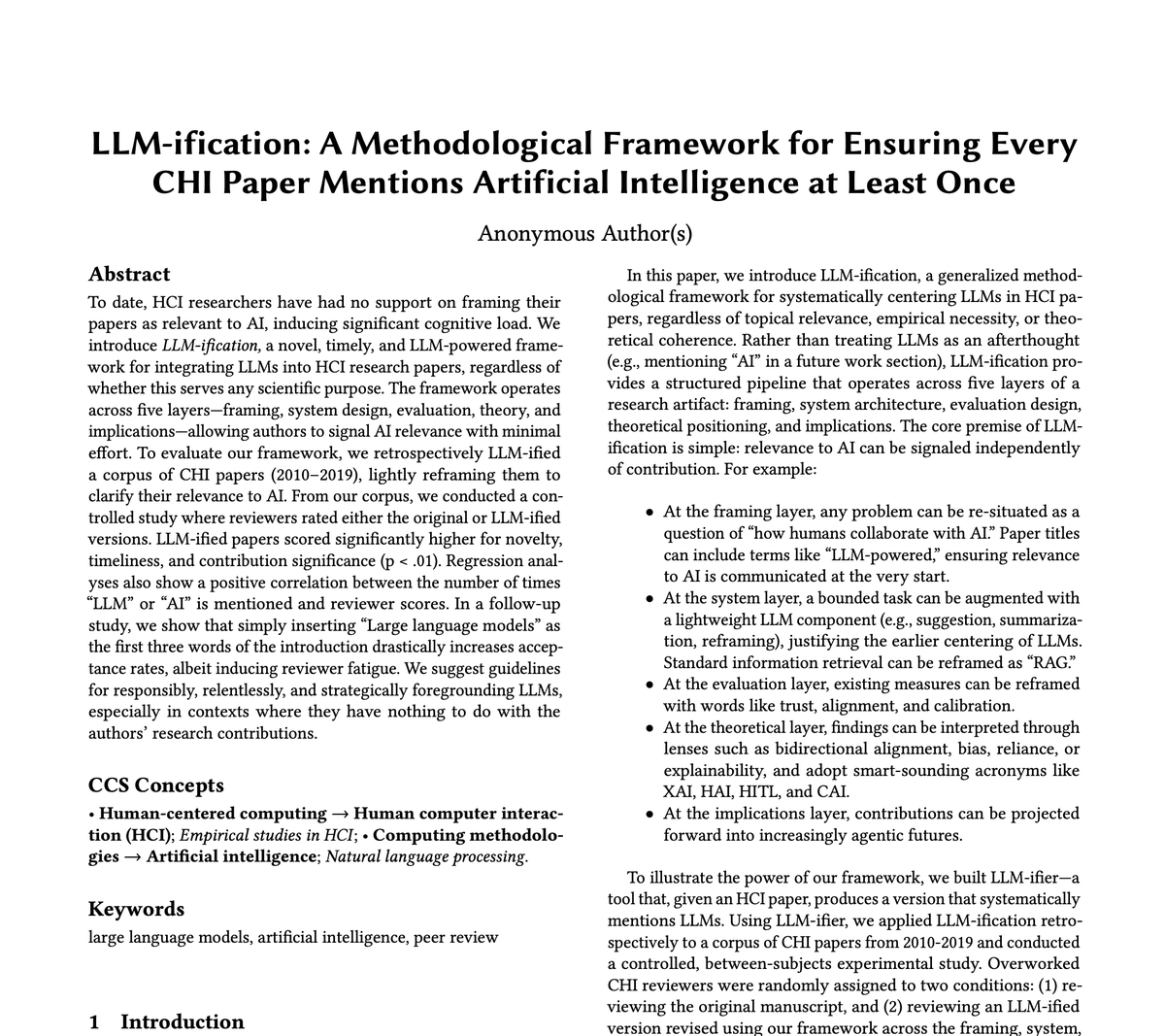 LLM-ification: A Methodological Framework for Ensuring Every CHI Paper Mentions Artificial Intelligence at Least Once

Anonymous Author(s)

Abstract

To date, HCI researchers have had no support on framing their papers as relevant to AI, inducing significant cognitive load. We introduce LLM-ification, a novel, timely, and LLM-powered framework for integrating LLMs into HCI research papers, regardless of whether this serves any scientific purpose. The framework operates across five layers—framing, system design, evaluation, theory, and implications—allowing authors to signal AI relevance with minimal effort. To evaluate our framework, we retrospectively LLM-ified a corpus of CHI papers (2010–2019), lightly reframing them to clarify their relevance to AI. From our corpus, we conducted a controlled study where reviewers rated either the original or LLM-ified versions. LLM-ified papers scored significantly higher for novelty, timeliness, and contribution significance (p < .01). Regression analyses also show a positive correlation between the number of times "LLM" or "AI" is mentioned and reviewer scores. In a follow-up study, we show that simply inserting "Large language models" as the first three words of the introduction drastically increases acceptance rates, albeit inducing reviewer fatigue. We suggest guidelines for responsibly, relentlessly, and strategically foregrounding LLMs, especially in contexts where they have nothing to do with the authors' research contributions.

CCS Concepts

• Human-centered computing → Human computer interaction (HCI); Empirical studies in HCI; • Computing methodologies → Artificial intelligence; Natural language processing.

Keywords

large language models, artificial intelligence, peer review

1 Introduction

In this paper, we introduce LLM-ification, a generalized methodological framework for systematically centering LLMs in HCI papers, regardless of topical relevance, empirical necessity, or theoretical coherence. Rather than treating LLMs as an afterthought (e.g., mentioning "AI" in a future work section), LLM-ification provides a structured pipeline that operates across five layers of a research artifact: framing, system architecture, evaluation design, theoretical positioning, and implications. The core premise of LLM-ification is simple: relevance to AI can be signaled independently of contribution. For example:

• At the framing layer, any problem can be re-situated as a question of "how humans collaborate with AI." Paper titles can include terms like "LLM-powered," ensuring relevance to AI is communicated at the very start.
• At the system layer, a bounded task can be augmented with a lightweight LLM component (e.g., suggestion, summarization, reframing), justifying the earlier centering of LLMs. Standard information retrieval can be reframed as "RAG."
• At the evaluation layer, existing measures can be reframed with words like trust, alignment, and calibration.
• At the theoretical layer, findings can be interpreted through lenses such as bidirectional alignment, bias, reliance, or explainability, and adopt smart-sounding acronyms like XAI, HAI, HITL, and CAI.
• At the implications layer, contributions can be projected forward into increasingly agentic futures.

To illustrate the power of our framework, we built LLM-ifier—a tool that, given an HCI paper, produces a version that systematically mentions LLMs. Using LLM-ifier, we applied LLM-ification retrospectively to a corpus of CHI papers from 2010-2019 and conducted a controlled, between-subjects experimental study. Overworked CHI reviewers were randomly assigned to two conditions: (1) reviewing the original manuscript, and (2) reviewing an LLM-ified version revised using our framework across the framing, system,